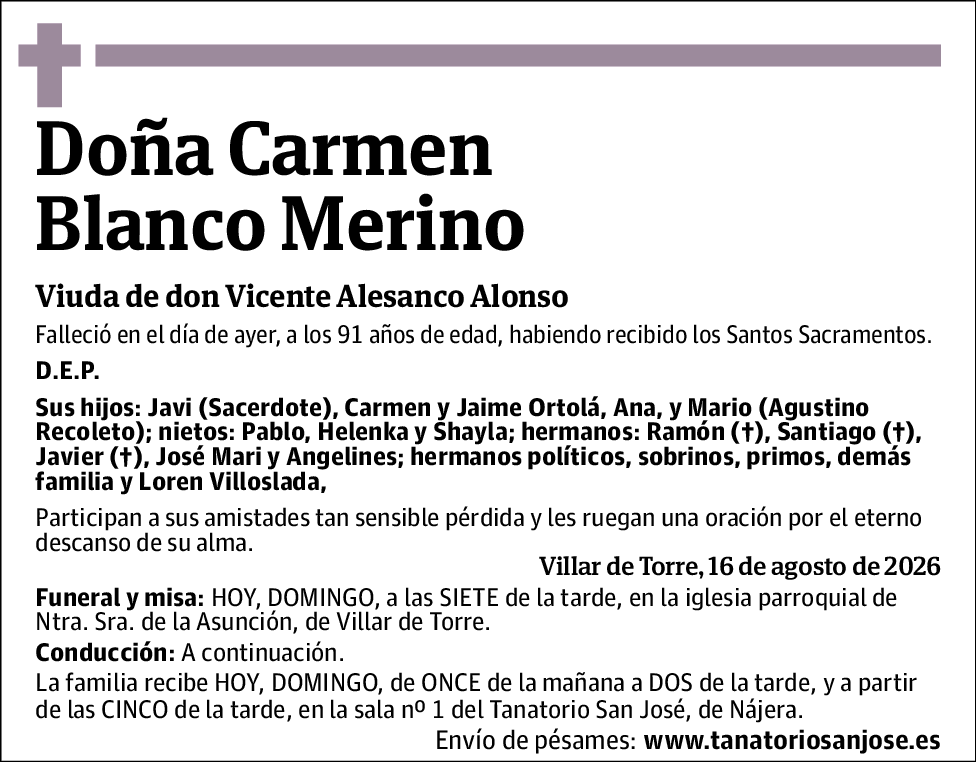 Doña Carmen Blanco Merino

Viuda de don Vicente Alesanco Alonso

Falleció en el día de ayer, a los 91 años de edad, habiendo recibido los Santos Sacramentos.

D.E.P.

Sus hijos: Javi (Sacerdote), Carmen y Jaime Ortolá, Ana, y Mario (Agustino Recoleto); nietos: Pablo, Helenka y Shayla; hermanos: Ramón (†), Santiago (†), Javier (†), José Mari y Angelines; hermanos políticos, sobrinos, primos, demás familia y Loren Villoslada,

Participan a sus amistades tan sensible pérdida y les ruegan una oración por el eterno descanso de su alma.

Villar de Torre, 16 de agosto de 2026

Funeral y misa: HOY, DOMINGO, a las SIETE de la tarde, en la iglesia parroquial de Ntra. Sra. de la Asunción, de Villar de Torre.

Conducción: A continuación.

La familia recibe HOY, DOMINGO, de ONCE de la mañana a DOS de la tarde, y a partir de las CINCO de la tarde, en la sala nº 1 del Tanatorio San José, de Nájera.

Envío de pésames: www.tanatoriosanjose.es